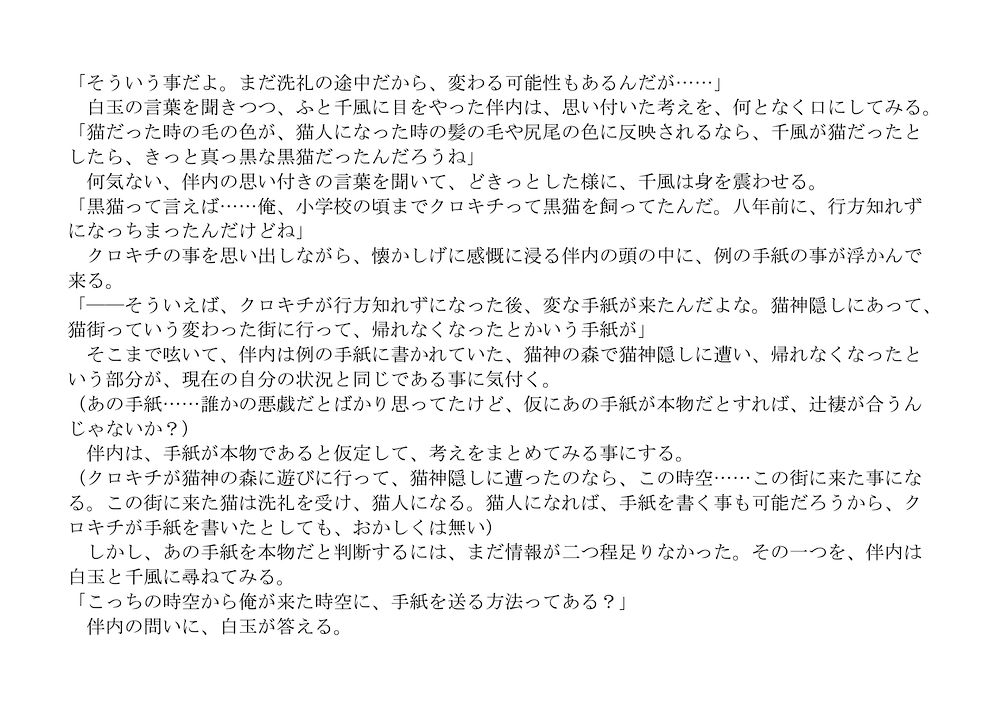 「そういう事だよ。まだ洗礼の途中だから、変わる可能性もあるんだが……」
　白玉の言葉を聞きつつ、ふと千風に目をやった伴内は、思い付いた考えを、何となく口にしてみる。
「猫だった時の毛の色が、猫人になった時の髪の毛や尻尾の色に反映されるなら、千風が猫だったとしたら、きっと真っ黒な黒猫だったんだろうね」
　何気ない、伴内の思い付きの言葉を聞いて、どきっとした様に、千風は身を震わせる。
「黒猫って言えば……俺、小学校の頃までクロキチって黒猫を飼ってたんだ。八年前に、行方知れずになっちまったんだけどね」
　クロキチの事を思い出しながら、懐かしげに感慨に浸る伴内の頭の中に、例の手紙の事が浮かんで来る。
「――そういえば、クロキチが行方知れずになった後、変な手紙が来たんだよな。猫神隠しにあって、猫街っていう変わった街に行って、帰れなくなったとかいう手紙が」
　そこまで呟いて、伴内は例の手紙に書かれていた、猫神の森で猫神隠しに遭い、帰れなくなったという部分が、現在の自分の状況と同じである事に気付く。
（あの手紙……誰かの悪戯だとばかり思ってたけど、仮にあの手紙が本物だとすれば、辻褄が合うんじゃないか？）
　伴内は、手紙が本物であると仮定して、考えをまとめてみる事にする。
（クロキチが猫神の森に遊びに行って、猫神隠しに遭ったのなら、この時空……この街に来た事になる。この街に来た猫は洗礼を受け、猫人になる。猫人になれば、手紙を書く事も可能だろうから、クロキチが手紙を書いたとしても、おかしくは無い）
　しかし、あの手紙を本物だと判断するには、まだ情報が二つ程足りなかった。その一つを、伴内は白玉と千風に尋ねてみる。
「こっちの時空から俺が来た時空に、手紙を送る方法ってある？」
　伴内の問いに、白玉が答える。